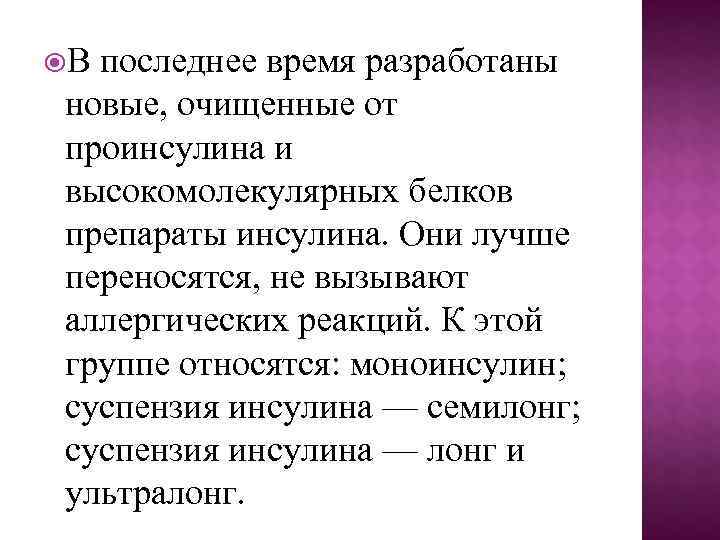 В последнее время разработаны новые, очищенные от проинсулина и высокомолекулярных белков препараты инсулина. Они лучше переносятся, не вызывают аллергических реакций. К этой группе относятся: моноинсулин; суспензия инсулина — семилонг; суспензия инсулина — лонг и ультралонг.